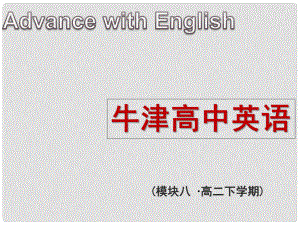 Advance with English

牛津高中英语

（模块八 ·高二下学期）